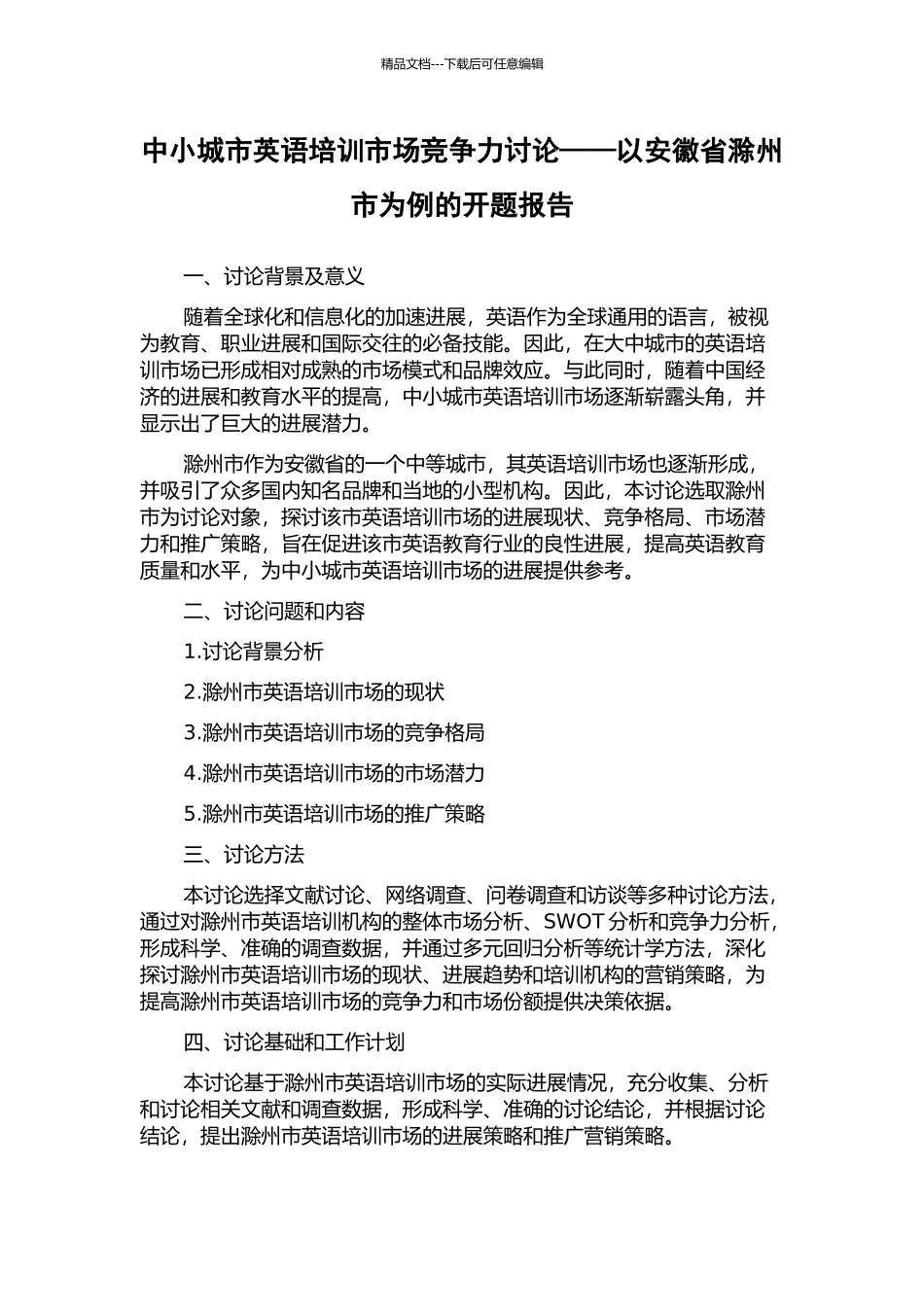 精品文档---下载后可任意编辑

中小城市英语培训市场竞争力讨论——以安徽省滁州市为例的开题报告

一、讨论背景及意义

随着全球化和信息化的加速进展，英语作为全球通用的语言，被视为教育、职业进展和国际交往的必备技能。因此，在大中城市的英语培训市场已形成相对成熟的市场模式和品牌效应。与此同时，随着中国经济的进展和教育水平的提高，中小城市英语培训市场逐渐崭露头角，并显示出了巨大的进展潜力。

滁州市作为安徽省的一个中等城市，其英语培训市场也逐渐形成，并吸引了众多国内知名品牌和当地的小型机构。因此，本讨论选取滁州市为讨论对象，探讨该市英语培训市场的进展现状、竞争格局、市场潜力和推广策略，旨在促进该市英语教育行业的良性进展，提高英语教育质量和水平，为中小城市英语培训市场的进展提供参考。

二、讨论问题和内容

1.讨论背景分析

2.滁州市英语培训市场的现状

3.滁州市英语培训市场的竞争格局

4.滁州市英语培训市场的市场潜力

5.滁州市英语培训市场的推广策略

三、讨论方法

本讨论选择文献讨论、网络调查、问卷调查和访谈等多种讨论方法，通过对滁州市英语培训机构的整体市场分析、SWOT 分析和竞争力分析，形成科学、准确的调查数据，并通过多元回归分析等统计学方法，深化探讨滁州市英语培训市场的现状、进展趋势和培训机构的营销策略，为提高滁州市英语培训市场的竞争力和市场份额提供决策依据。

四、讨论基础和工作计划

本讨论基于滁州市英语培训市场的实际进展情况，充分收集、分析和讨论相关文献和调查数据，形成科学、准确的讨论结论，并根据讨论结论，提出滁州市英语培训市场的进展策略和推广营销策略。